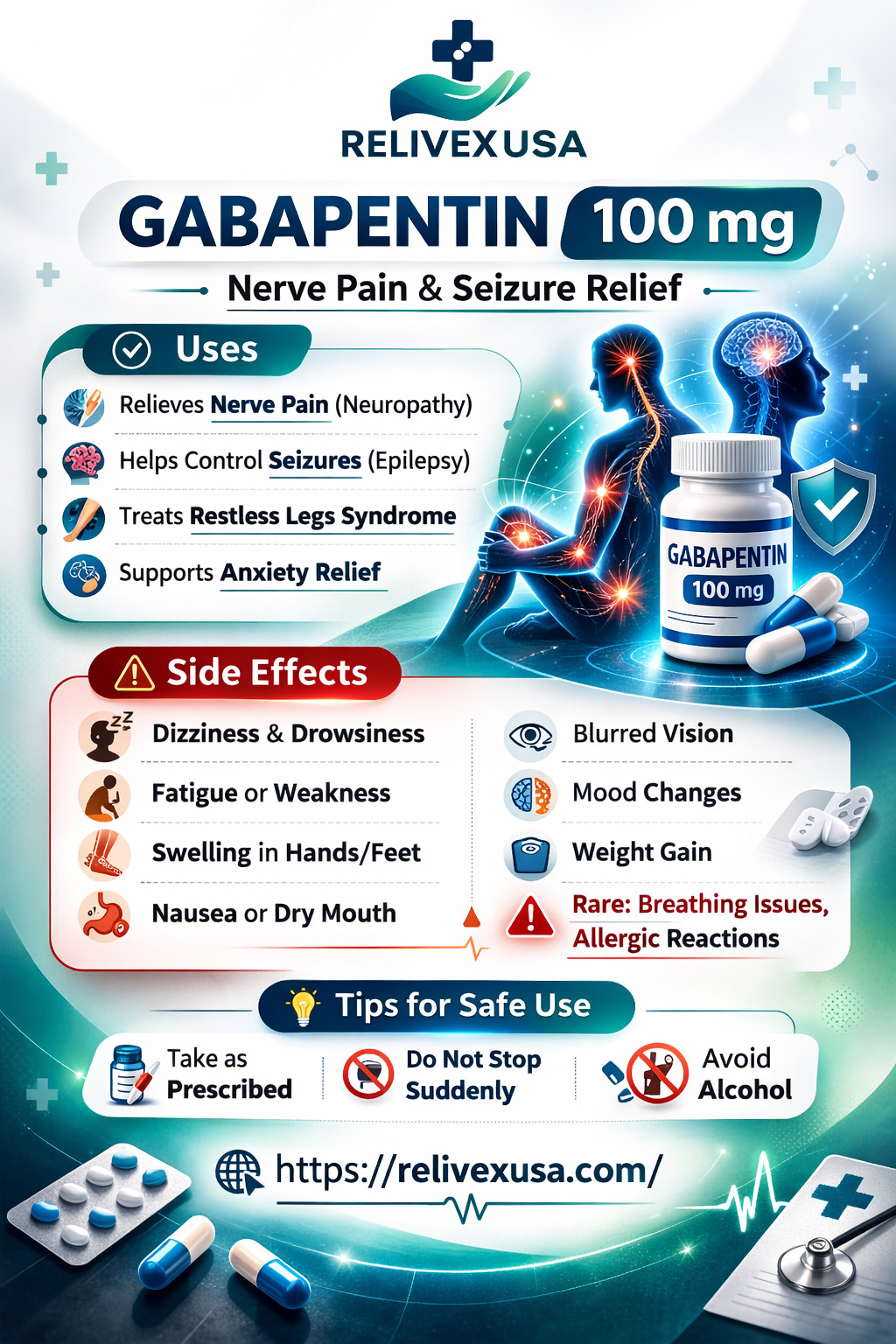 RELIVEXUSA

GABAPENTIN 100 mg

Nerve Pain & Seizure Relief

Uses

Relieves Nerve Pain (Neuropathy)

Helps Control Seizures (Epilepsy)

Treats Restless Legs Syndrome

Supports Anxiety Relief

GABAPENTIN
100 mg

Side Effects

Dizziness & Drowsiness

Fatigue or Weakness

Swelling in Hands/Feet

Nausea or Dry Mouth

Blurred Vision

Mood Changes

Weight Gain

Rare: Breathing Issues, Allergic Reactions

Tips for Safe Use

Take as Prescribed

Do Not Stop Suddenly

Avoid Alcohol

https://relivexusa.com/